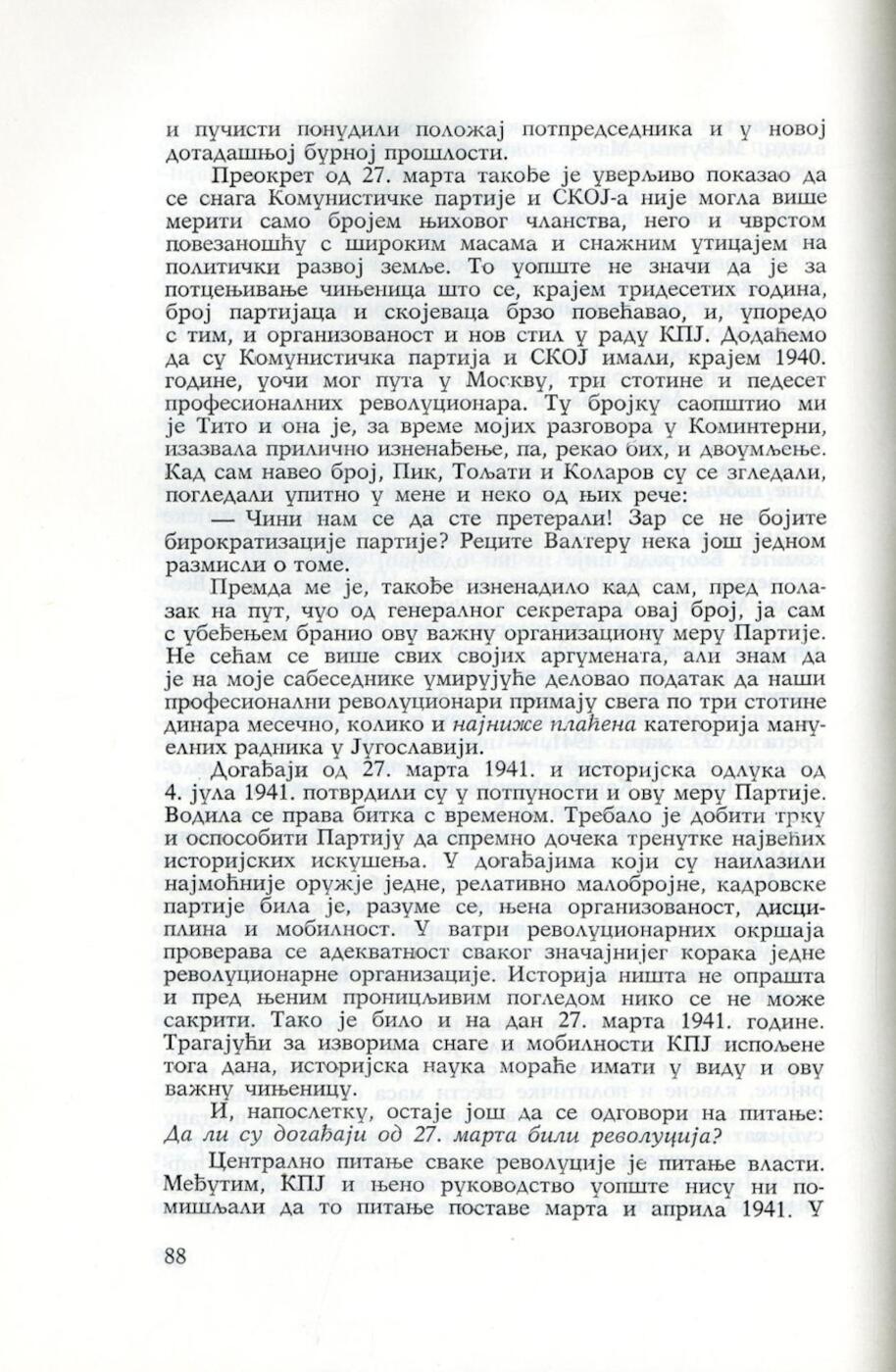 и пучисти понудили положај потпредседника и у новој дотадашњој бурној прошлости.

Преокрет од 27. марта такође је уверљиво показао да се снага Комунистичке партије и СКОЈ-а није могла више мерити само бројем њиховог чланства, него и чврстом повезаношћу с широким масама и снажним утицајем на политички развој земље. То уопште не значи да је за потцењивање чињеница што се, крајем тридесетих година, број партијаца и скојеваца брзо повећавао, и, упоредо с тим, и организованост и нов стил у раду КПЈ. Додаћемо да су Комунистичка партија и СКОЈ имали, крајем 1940. године, уочи мог пута у Москву, три стотине и педесет професионалних револуционара. Ту бројку саопштио ми је Тито и она је, за време мојих разговора у Коминтерни, изазвала прилично изненађење, па, рекао бих, и двоумљење. Кад сам навео број, Пик, Тољати и Коларов су се згледали, погледали упитно у мене и неко од њих рече:

— Чини нам се да сте претерали! Зар се не бојите бирократизације партије? Реците Валтеру нека још једном размисли о томе.

Премда ме је, такође изненадило кад сам, пред полазак на пут, чуо од генералног секретара овај број, ја сам с убеђењем бранио ову важну организациону меру Партије. Не сећам се више свих својих аргумената, али знам да је на моје сабеседнике умирујуће деловао податак да наши професионални револуционари примају свега по три стотине динара месечно, колико и најниже плаћена категорија мануелних радника у Југославији.

Догађаји од 27. марта 1941. и историјска одлука од 4. јула 1941. потврдили су у потпуности и ову меру Партије. Водила се права битка с временом. Требало је добити трку и оспособити Партију да спремно дочека тренутке највећих историјских искушења. У догађајима који су наилазили најмоћније оружје једне, релативно малобројне, кадровске партије била је, разуме се, њена организованост, дисциплина и мобилност. У ватри револуционарних окршаја проверава се адекватност сваког значајнијег корака једне револуционарне организације. Историја ништа не опрашта и пред њеним проницљивим погледом нико се не може сакрити. Тако је било и на дан 27. марта 1941. године. Трагајући за изворима снаге и мобилности КПЈ испољене тога дана, историјска наука мораће имати у виду и ову важну чињеницу.

И, напослетку, остаје још да се одговори на питање: Да ли су догађаји од 27. марта били револуција?

Централно питање сваке револуције је питање власти. Међутим, КПЈ и њено руководство уопште нису ни помишљали да то питање поставе марта и априла 1941. У

88